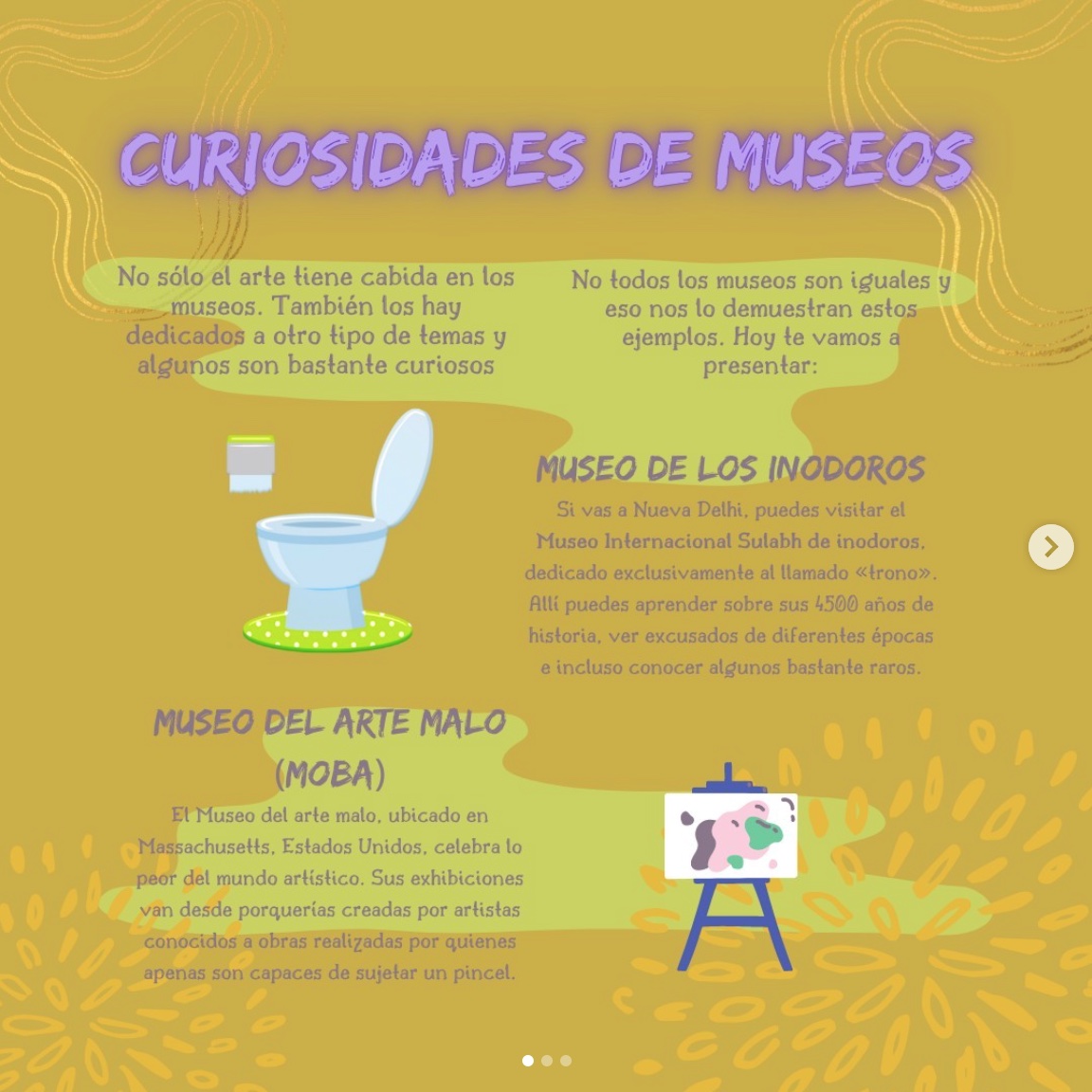 CURIOSIDADES DE MUSEOS

No sólo el arte tiene cabida en los museos. También los hay dedicados a otro tipo de temas y algunos son bastante curiosos

No todos los museos son iguales y eso nos lo demuestran estos ejemplos. Hoy te vamos a presentar:

MUSEO DE LOS INODOROS

Si vas a Nueva Delhi, puedes visitar el Museo Internacional Sulabh de inodoros, dedicado exclusivamente al llamado «trono». Allí puedes aprender sobre sus 4500 años de historia, ver excusados de diferentes épocas e incluso conocer algunos bastante raros.

MUSEO DEL ARTE MALO (MOBA)

El Museo del arte malo, ubicado en Massachusetts, Estados Unidos, celebra lo peor del mundo artístico. Sus exhibiciones van desde porquerías creadas por artistas conocidos a obras realizadas por quienes apenas son capaces de sujetar un pincel.